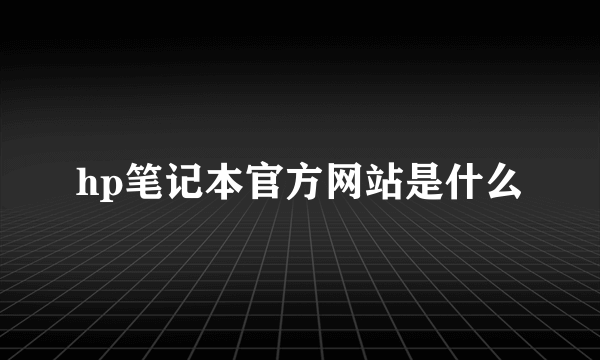 hp笔记本官方网站是什么